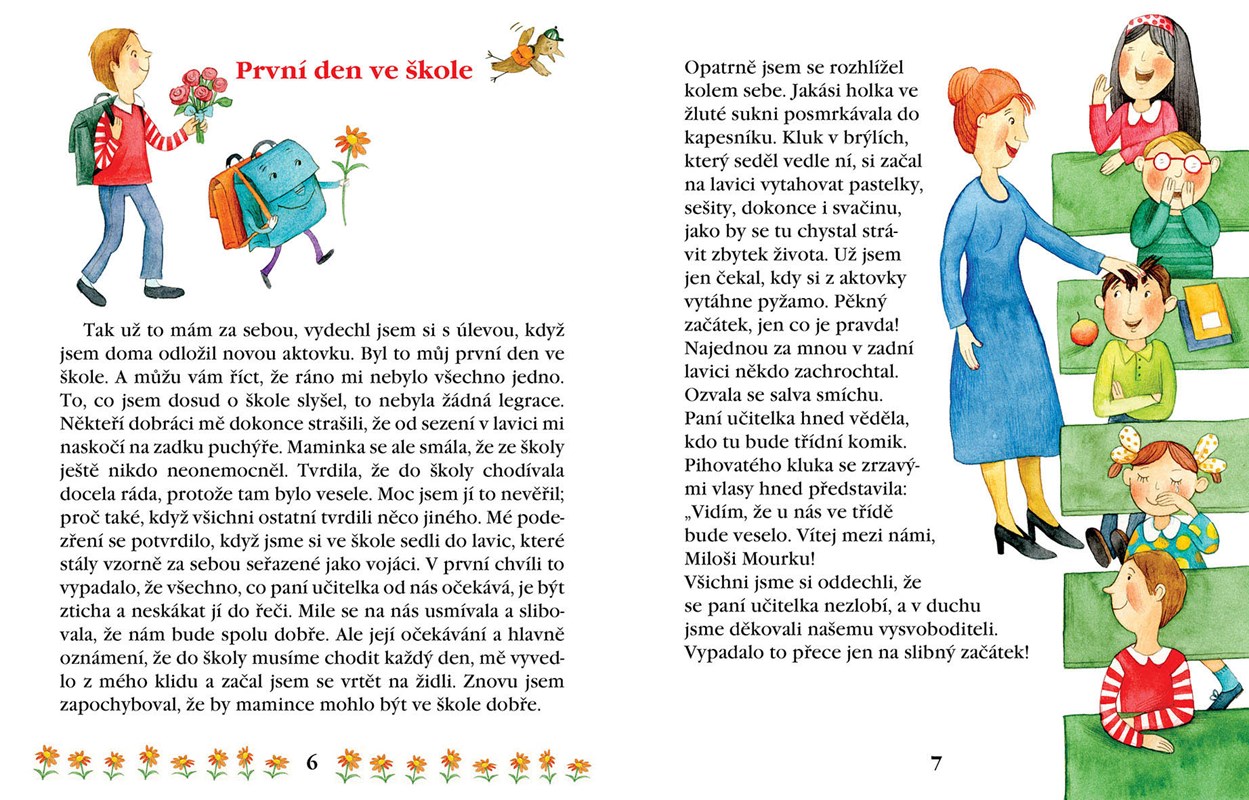 První den ve škole

Tak už to mám za sebou, vydechl jsem si s úlevou, když jsem doma odložil novou aktovku. Byl to můj první den ve škole. A můžu vám říct, že ráno mi nebylo všechno jedno. To, co jsem dosud o škole slyšel, to nebyla žádná legrace. Někteří dobráci mě dokonce strašili, že od sezení v lavici mi naskočí na zadku puchýře. Maminka se ale smála, že ze školy ještě nikdo neonemocněl. Tvrdila, že do školy chodívala docela ráda, protože tam bylo vesele. Moc jsem jí to nevěřil; proč také, když všichni ostatní tvrdili něco jiného. Mé podezření se potvrdilo, když jsme si ve škole sedli do lavic, které stály vzorně za sebou seřazené jako vojáci. V první chvíli to vypadalo, že všechno, co paní učitelka od nás očekává, je být zticha a neskákat jí do řeči. Mile se na nás usmívala a slibovala, že nám bude spolu dobře. Ale její očekávání a hlavně oznámení, že do školy musíme chodit každý den, mě vyvedlo z mého klidu a začal jsem se vrtět na židli. Znovu jsem zapochyboval, že by mamince mohlo být ve škole dobře.

6

Opatrně jsem se rozhlížel kolem sebe. Jakási holka ve žluté sukni posmrkávala do kapesníku. Kluk v brýlích, který seděl vedle ní, si začal na lavici vytahovat pastelky, sešity, dokonce i svačinu, jako by se tu chystal strávit zbytek života. Už jsem jen čekal, kdy si z aktovky vytáhne pyžamo. Pěkný začátek, jen co je pravda! Najednou za mnou v zadní lavici někdo zachrochtal. Ozvala se salva smíchu. Paní učitelka hned věděla, kdo tu bude třídní komik. Pihovatého kluka se zrzavými vlasy hned představila: „Vidím, že u nás ve třídě bude veselo. Vítej mezi námi, Miloši Mourku!
Všichni jsme si oddechli, že se paní učitelka nezlobí, a v duchu jsme děkovali našemu vysvoboditeli. Vypadalo to přece jen na slibný začátek!

7